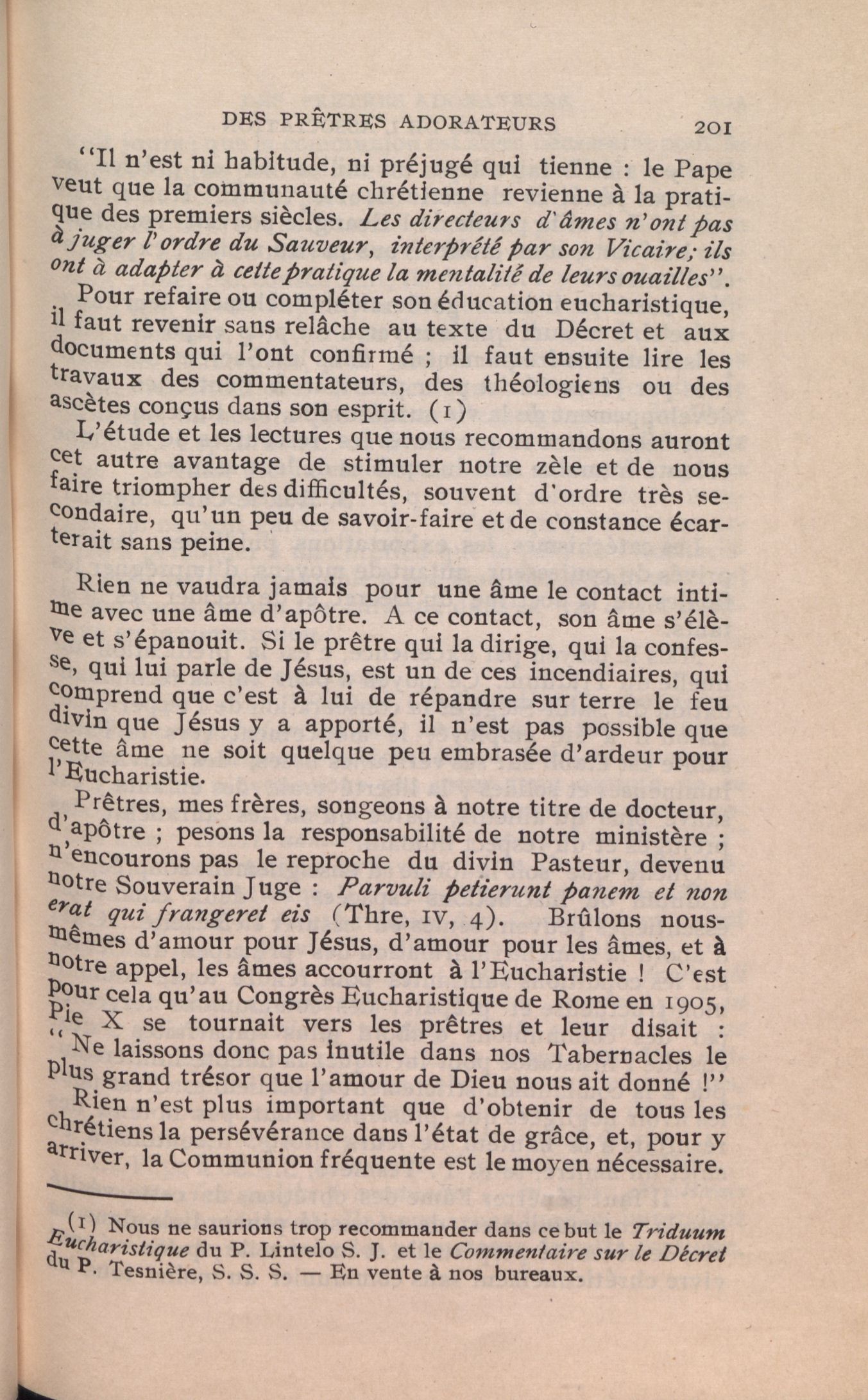 DES PRÊTRES ADORATEURS 201

"Il n'est ni habitude, ni préjugé qui tienne : le Pape veut que la communauté chrétienne revienne à la pratique des premiers siècles. Les directeurs d'âmes n'ont pas à juger l'ordre du Sauveur, interprété par son Vicaire; ils ont à adapter à cette pratique la mentalité de leurs ouailles".

Pour refaire ou compléter son éducation eucharistique, il faut revenir sans relâche au texte du Décret et aux documents qui l'ont confirmé ; il faut ensuite lire les travaux des commentateurs, des théologiens ou des ascètes conçus dans son esprit. (1)

L'étude et les lectures que nous recommandons auront cet autre avantage de stimuler notre zèle et de nous faire triompher des difficultés, souvent d'ordre très secondaire, qu'un peu de savoir-faire et de constance écarterait sans peine.

Rien ne vaudra jamais pour une âme le contact intime avec une âme d'apôtre. A ce contact, son âme s'élève et s'épanouit. Si le prêtre qui la dirige, qui la confesse, qui lui parle de Jésus, est un de ces incendiaires, qui comprend que c'est à lui de répandre sur terre le feu divin que Jésus y a apporté, il n'est pas possible que cette âme ne soit quelque peu embrasée d'ardeur pour l'Eucharistie.

Prêtres, mes frères, songeons à notre titre de docteur, d'apôtre ; pesons la responsabilité de notre ministère ; n'encourons pas le reproche du divin Pasteur, devenu notre Souverain Juge : Parvuli petierunt panem et non erat qui frangeret eis (Thre, IV, 4). Brûlons nous-mêmes d'amour pour Jésus, d'amour pour les âmes, et à notre appel, les âmes accourront à l'Eucharistie ! C'est pour cela qu'au Congrès Eucharistique de Rome en 1905, Pie X se tournait vers les prêtres et leur disait : "Ne laissons donc pas inutile dans nos Tabernacles le plus grand trésor que l'amour de Dieu nous ait donné !"

Rien n'est plus important que d'obtenir de tous les chrétiens la persévérance dans l'état de grâce, et, pour y arriver, la Communion fréquente est le moyen nécessaire.

(1) Nous ne saurions trop recommander dans ce but le Triduum Eucharistique du P. Lintelo S. J. et le Commentaire sur le Décret du P. Tesnière, S. S. S. — En vente à nos bureaux.